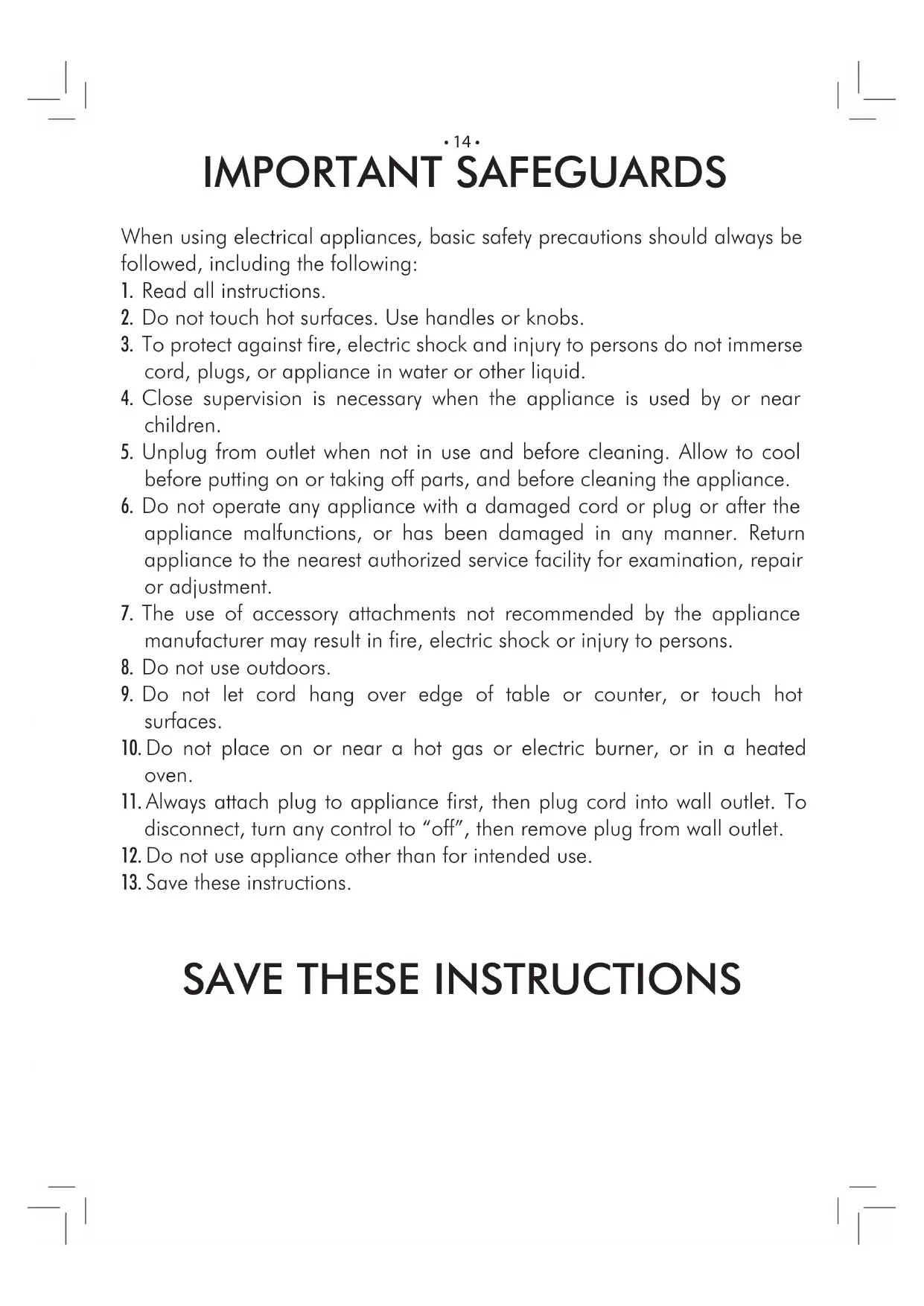 • 14 •

IMPORTANT SAFEGUARDS

When using electrical appliances, basic safety precautions should always be followed, including the following:

1. Read all instructions.
2. Do not touch hot surfaces. Use handles or knobs.
3. To protect against fire, electric shock and injury to persons do not immerse cord, plugs, or appliance in water or other liquid.
4. Close supervision is necessary when the appliance is used by or near children.
5. Unplug from outlet when not in use and before cleaning. Allow to cool before putting on or taking off parts, and before cleaning the appliance.
6. Do not operate any appliance with a damaged cord or plug or after the appliance malfunctions, or has been damaged in any manner. Return appliance to the nearest authorized service facility for examination, repair or adjustment.
7. The use of accessory attachments not recommended by the appliance manufacturer may result in fire, electric shock or injury to persons.
8. Do not use outdoors.
9. Do not let cord hang over edge of table or counter, or touch hot surfaces.
10. Do not place on or near a hot gas or electric burner, or in a heated oven.
11. Always attach plug to appliance first, then plug cord into wall outlet. To disconnect, turn any control to “off”, then remove plug from wall outlet.
12. Do not use appliance other than for intended use.
13. Save these instructions.

SAVE THESE INSTRUCTIONS